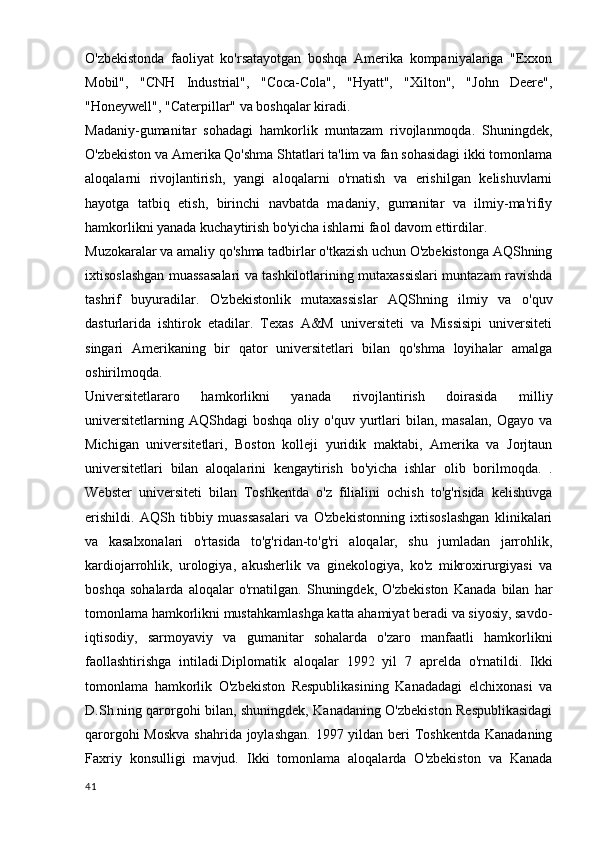 O'zbekistonda faoliyat ko'rsatayotgan boshqa Amerika kompaniyalariga "Exxon Mobil", "CNH Industrial", "Coca-Cola", "Hyatt", "Xilton", "John Deere", "Honeywell", "Caterpillar" va boshqalar kiradi.
Madaniy-gumanitar sohadagi hamkorlik muntazam rivojlanmoqda. Shuningdek, O'zbekiston va Amerika Qo'shma Shtatlari ta'lim va fan sohasidagi ikki tomonlama aloqalarni rivojlantirish, yangi aloqalarni o'rnatish va erishilgan kelishuvlarni hayotga tatbiq etish, birinchi navbatda madaniy, gumanitar va ilmiy-ma'rifiy hamkorlikni yanada kuchaytirish bo'yicha ishlarni faol davom ettirdilar.
Muzokaralar va amaliy qo'shma tadbirlar o'tkazish uchun O'zbekistonga AQShning ixtisoslashgan muassasalari va tashkilotlarining mutaxassislari muntazam ravishda tashrif buyuradilar. O'zbekistonlik mutaxassislar AQShning ilmiy va o'quv dasturlarida ishtirok etadilar. Texas A&M universiteti va Missisipi universiteti singari Amerikaning bir qator universitetlari bilan qo'shma loyihalar amalga oshirilmoqda.
Universitetlararo hamkorlikni yanada rivojlantirish doirasida milliy universitetlarning AQShdagi boshqa oliy o'quv yurtlari bilan, masalan, Ogayo va Michigan universitetlari, Boston kolleji yuridik maktabi, Amerika va Jorjtaun universitetlari bilan aloqalarini kengaytirish bo'yicha ishlar olib borilmoqda. . Webster universiteti bilan Toshkentda o'z filialini ochish to'g'risida kelishuvga erishildi. AQSh tibbiy muassasalari va O'zbekistonning ixtisoslashgan klinikalari va kasalxonalari o'rtasida to'g'ridan-to'g'ri aloqalar, shu jumladan jarrohlik, kardiojarrohlik, urologiya, akusherlik va ginekologiya, ko'z mikroxirurgiyasi va boshqa sohalarda aloqalar o'rnatilgan. Shuningdek, O'zbekiston Kanada bilan har tomonlama hamkorlikni mustahkamlashga katta ahamiyat beradi va siyosiy, savdo-iqtisodiy, sarmoyaviy va gumanitar sohalarda o'zaro manfaatli hamkorlikni faollashtirishga intiladi.Diplomatik aloqalar 1992 yil 7 aprelda o'rnatildi. Ikki tomonlama hamkorlik O'zbekiston Respublikasining Kanadadagi elchixonasi va D.Sh.ning qarorgohi bilan, shuningdek, Kanadaning O'zbekiston Respublikasidagi qarorgohi Moskva shahrida joylashgan. 1997 yildan beri Toshkentda Kanadaning Faxriy konsulligi mavjud. Ikki tomonlama aloqalarda O'zbekiston va Kanada
41